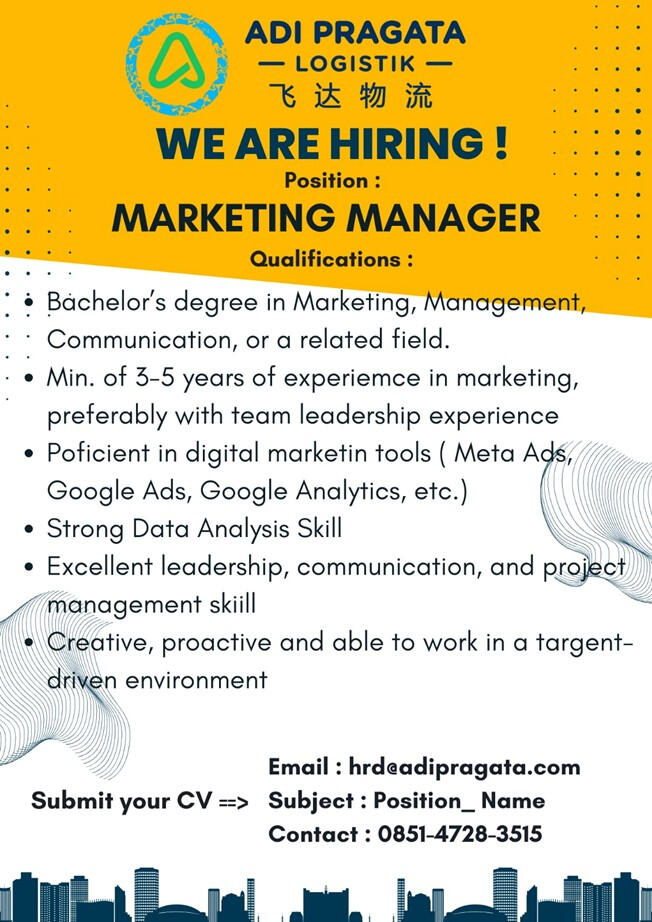 ADI PRAGATA
— LOGISTIK —
飞达物流

WE ARE HIRING !

Position :

MARKETING MANAGER

Qualifications :

• Bachelor's degree in Marketing, Management, Communication, or a related field.
• Min. of 3-5 years of experiemce in marketing, preferably with team leadership experience
• Poficient in digital marketin tools ( Meta Ads, Google Ads, Google Analytics, etc.)
• Strong Data Analysis Skill
• Excellent leadership, communication, and project management skiill
• Creative, proactive and able to work in a targent-driven environment

Submit your CV ==>

Email : hrd@adipragata.com
Subject : Position_ Name
Contact : 0851-4728-3515